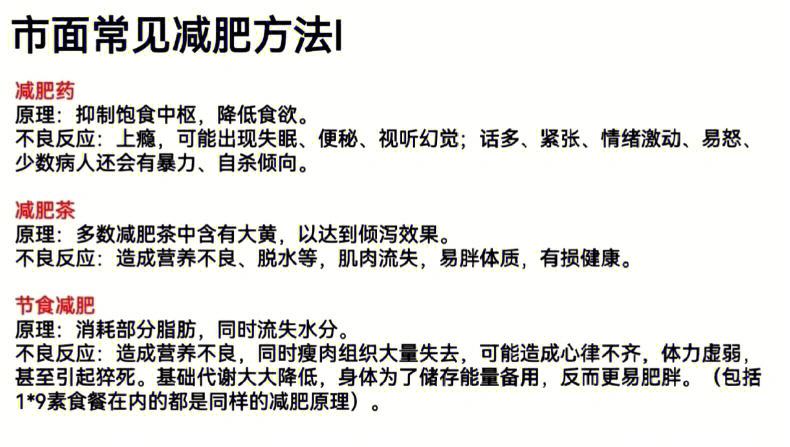 市面常见减肥方法I

减肥药
原理：抑制饱食中枢，降低食欲。
不良反应：上瘾，可能出现失眠、便秘、视听幻觉；话多、紧张、情绪激动、易怒、少数病人还会有暴力、自杀倾向。

减肥茶
原理：多数减肥茶中含有大黄，以达到倾泻效果。
不良反应：造成营养不良、脱水等，肌肉流失，易胖体质，有损健康。

节食减肥
原理：消耗部分脂肪，同时流失水分。
不良反应：造成营养不良，同时瘦肉组织大量失去，可能造成心律不齐，体力虚弱，甚至引起猝死。基础代谢大大降低，身体为了储存能量备用，反而更易肥胖。（包括1*9素食餐在内的都是同样的减肥原理）。